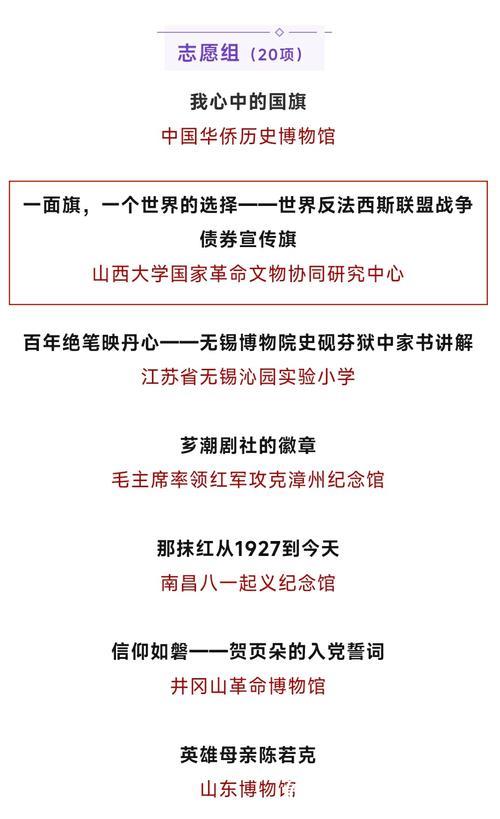 志愿组（20项）

我心中的国旗
中国华侨历史博物馆

一面旗，一个世界的选择——世界反法西斯联盟战争债券宣传旗
山西大学国家革命文物协同研究中心

百年绝笔映丹心——无锡博物院史砚芬狱中家书讲解
江苏省无锡沁园实验小学

芗潮剧社的徽章
毛主席率领红军攻克漳州纪念馆

那抹红从1927到今天
南昌八一起义纪念馆

信仰如磐——贺页朵的入党誓词
井冈山革命博物馆

英雄母亲陈若克
山东博物馆